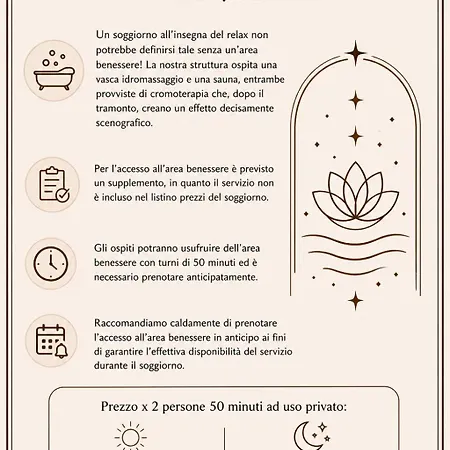 Un soggiorno all'insegna del relax non potrebbe definirsi tale senza un'area benessere! La nostra struttura ospita una vasca idromassaggio e una sauna, entrambe provviste di cromoterapia che, dopo il tramonto, creano un effetto decisamente scenografico.

Per l'accesso all'area benessere è previsto un supplemento, in quanto il servizio non è incluso nel listino prezzi del soggiorno.

Gli ospiti potranno usufruire dell'area benessere con turni di 50 minuti ed è necessario prenotare anticipatamente.

Raccomandiamo caldamente di prenotare l'accesso all'area benessere in anticipo ai fini di garantire l'effettiva disponibilità del servizio durante il soggiorno.

Prezzo x 2 persone 50 minuti ad uso privato: